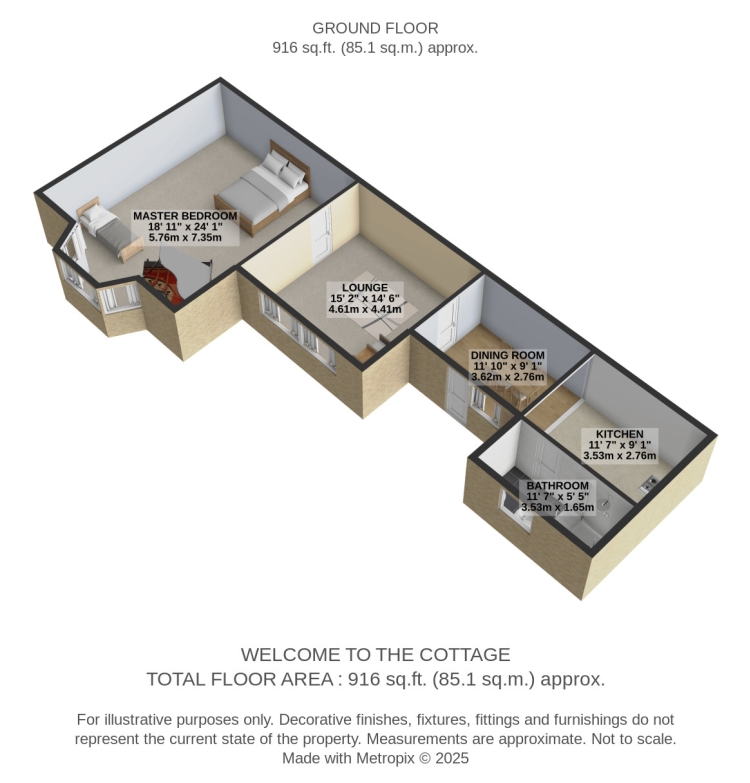 GROUND FLOOR
916 sq.ft. (85.1 sq.m.) approx.

MASTER BEDROOM
18' 11" x 24' 1"
5.76m x 7.35m

LOUNGE
15' 2" x 14' 6"
4.61m x 4.41m

DINING ROOM
11' 10" x 9' 1"
3.62m x 2.76m

KITCHEN
11' 7" x 9' 1"
3.53m x 2.76m

BATHROOM
11' 7" x 5' 5"
3.53m x 1.65m

WELCOME TO THE COTTAGE
TOTAL FLOOR AREA : 916 sq.ft. (85.1 sq.m.) approx.

For illustrative purposes only. Decorative finishes, fixtures, fittings and furnishings do not represent the current state of the property. Measurements are approximate. Not to scale.
Made with Metropix © 2025